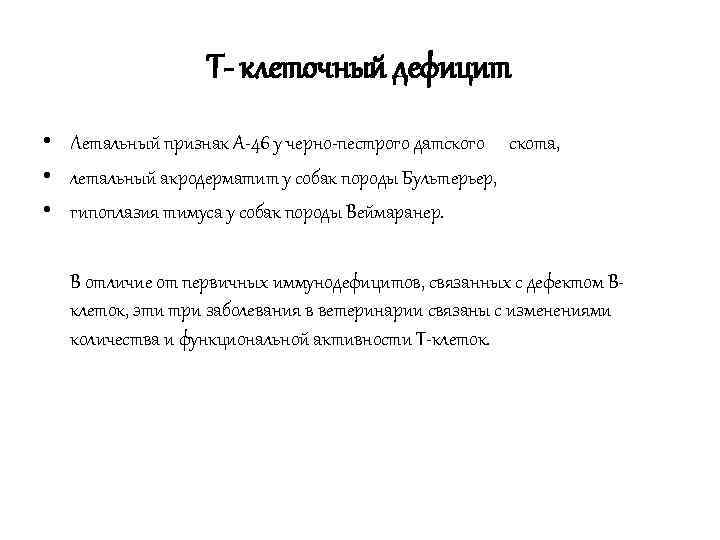 Т- клеточный дефицит

• Летальный признак А-46 у черно-пестрого датского скота,
• летальный акродерматит у собак породы Бультерьер,
• гипоплазия тимуса у собак породы Веймаранер.

В отличие от первичных иммунодефицитов, связанных с дефектом В-клеток, эти три заболевания в ветеринарии связаны с изменениями количества и функциональной активности Т-клеток.